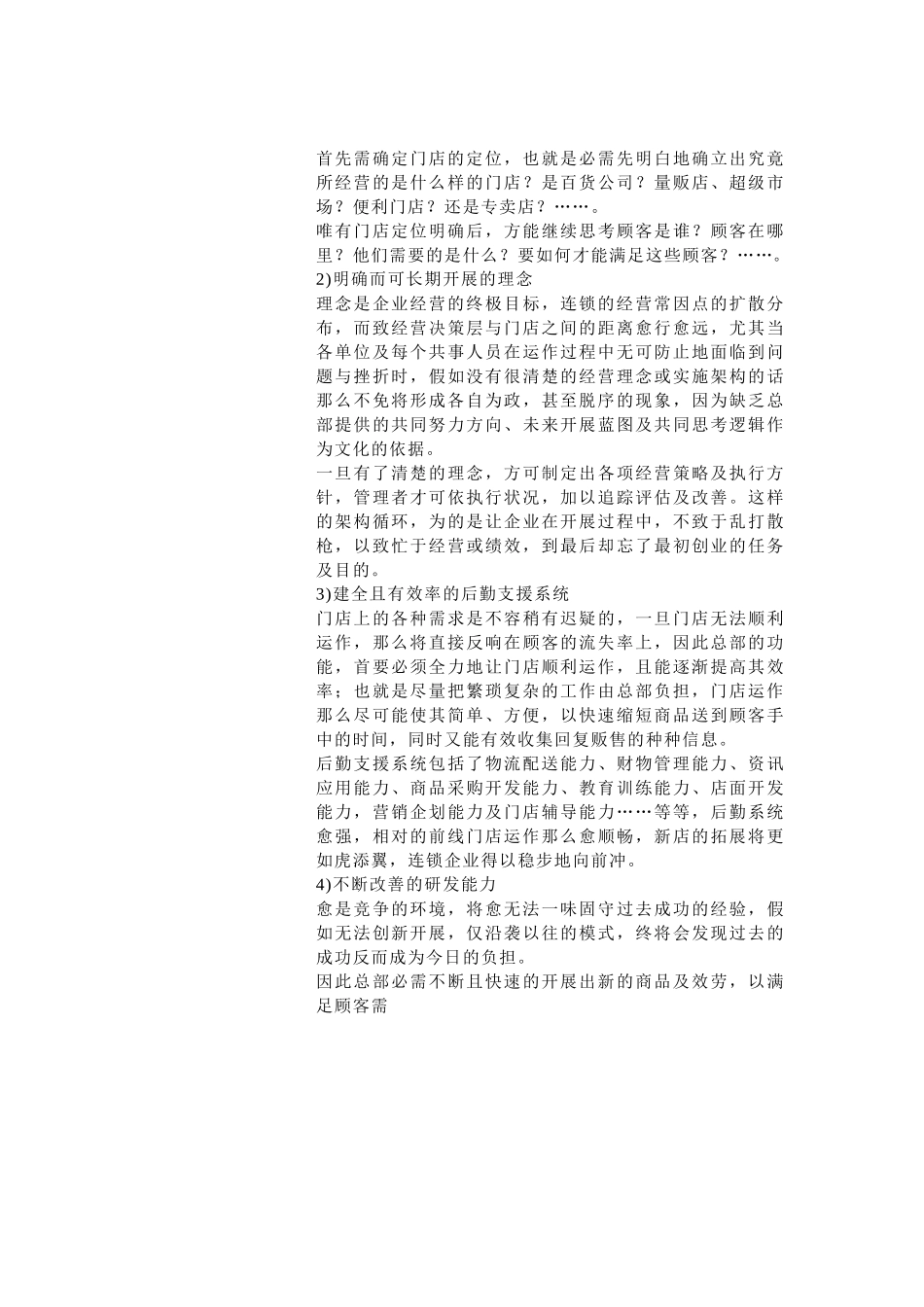 首先需确定门店的定位，也就是必需先明白地确立出究竟所经营的是什么样的门店？是百货公司？量贩店、超级市场？便利门店？还是专卖店？……。

唯有门店定位明确后，方能继续思考顾客是谁？顾客在哪里？他们需要的是什么？要如何才能满足这些顾客？……。

2)明确而可长期开展的理念

理念是企业经营的终极目标，连锁的经营常因点的扩散分布，而致经营决策层与门店之间的距离愈行愈远，尤其当各单位及每个共事人员在运作过程中无可防止地面临到问题与挫折时，假如没有很清楚的经营理念或实施架构的话那么不免将形成各自为政，甚至脱序的现象，因为缺乏总部提供的共同努力方向、未来开展蓝图及共同思考逻辑作为文化的依据。

一旦有了清楚的理念，方可制定出各项经营策略及执行方针，管理者才可依执行状况，加以追踪评估及改善。这样的架构循环，为的是让企业在开展过程中，不致于乱打散枪，以致忙于经营或绩效，到最后却忘了最初创业的任务及目的。

3)建全且有效率的后勤支援系统

门店上的各种需求是不容稍有迟疑的，一旦门店无法顺利运作，那么将直接反响在顾客的流失率上，因此总部的功能，首要必须全力地让门店顺利运作，且能逐渐提高其效率；也就是尽量把繁琐复杂的工作由总部负担，门店运作那么尽可能使其简单、方便，以快速缩短商品送到顾客手中的时间，同时又能有效收集回复贩售的种种信息。

后勤支援系统包括了物流配送能力、财物管理能力、资讯应用能力、商品采购开发能力、教育训练能力、店面开发能力，营销企划能力及门店辅导能力……等等，后勤系统愈强，相对的前线门店运作那么愈顺畅，新店的拓展将更如虎添翼，连锁企业得以稳步地向前冲。

4)不断改善的研发能力

愈是竞争的环境，将愈无法一味固守过去成功的经验，假如无法创新开展，仅沿袭以往的模式，终将会发现过去的成功反而成为今日的负担。

因此总部必需不断且快速的开展出新的商品及效劳，以满足顾客需